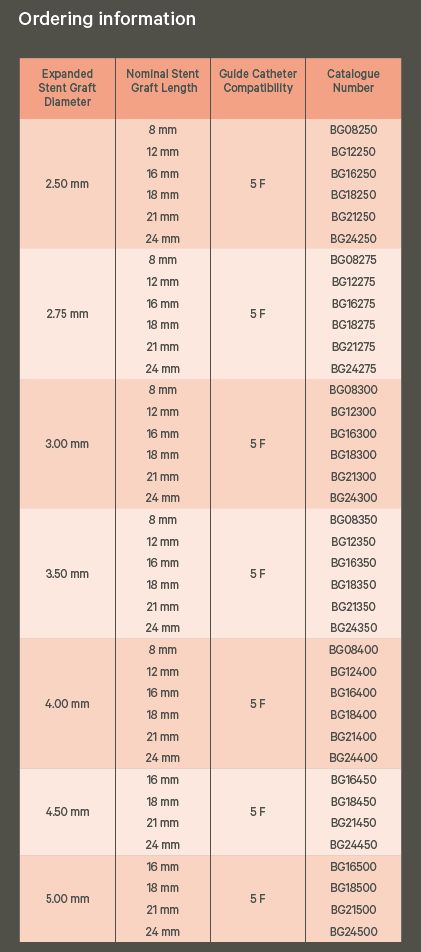 Ordering information

| Expanded Stent Graft Diameter | Nominal Stent Graft Length | Guide Catheter Compatibility | Catalogue Number |
|---|---|---|---|
| 2.50 mm | 8 mm | 5 F | BG08250 |
| | 12 mm | | BG12250 |
| | 16 mm | | BG16250 |
| | 18 mm | | BG18250 |
| | 21 mm | | BG21250 |
| | 24 mm | | BG24250 |
| 2.75 mm | 8 mm | 5 F | BG08275 |
| | 12 mm | | BG12275 |
| | 16 mm | | BG16275 |
| | 18 mm | | BG18275 |
| | 21 mm | | BG21275 |
| | 24 mm | | BG24275 |
| 3.00 mm | 8 mm | 5 F | BG08300 |
| | 12 mm | | BG12300 |
| | 16 mm | | BG16300 |
| | 18 mm | | BG18300 |
| | 21 mm | | BG21300 |
| | 24 mm | | BG24300 |
| 3.50 mm | 8 mm | 5 F | BG08350 |
| | 12 mm | | BG12350 |
| | 16 mm | | BG16350 |
| | 18 mm | | BG18350 |
| | 21 mm | | BG21350 |
| | 24 mm | | BG24350 |
| 4.00 mm | 8 mm | 5 F | BG08400 |
| | 12 mm | | BG12400 |
| | 16 mm | | BG16400 |
| | 18 mm | | BG18400 |
| | 21 mm | | BG21400 |
| | 24 mm | | BG24400 |
| 4.50 mm | 16 mm | 5 F | BG16450 |
| | 18 mm | | BG18450 |
| | 21 mm | | BG21450 |
| | 24 mm | | BG24450 |
| 5.00 mm | 16 mm | 5 F | BG16500 |
| | 18 mm | | BG18500 |
| | 21 mm | | BG21500 |
| | 24 mm | | BG24500 |